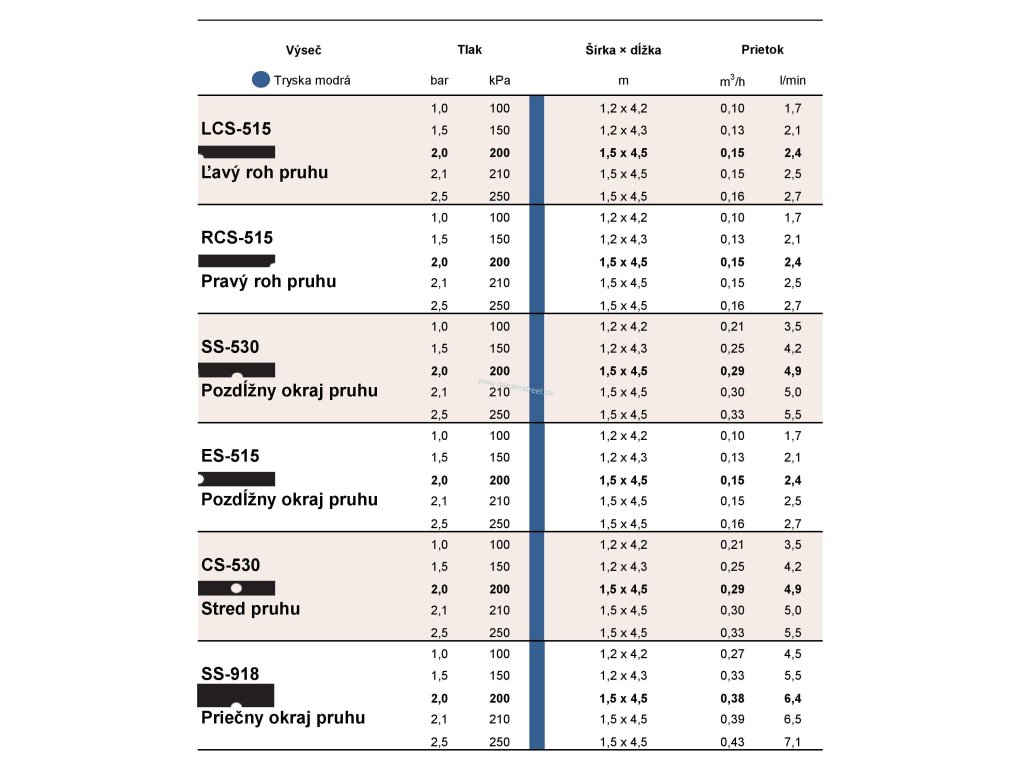 | Výseč | Tlak | | Šírka × dĺžka | Prietok | |
|---|---|---|---|---|---|
| Tryska modrá | bar | kPa | m | $m^3/h$ | l/min |
| LCS-515 Ľavý roh pruhu | 1,0 | 100 | 1,2 x 4,2 | 0,10 | 1,7 |
| | 1,5 | 150 | 1,2 x 4,3 | 0,13 | 2,1 |
| | **2,0** | **200** | **1,5 x 4,5** | **0,15** | **2,4** |
| | 2,1 | 210 | 1,5 x 4,5 | 0,15 | 2,5 |
| | 2,5 | 250 | 1,5 x 4,5 | 0,16 | 2,7 |
| RCS-515 Pravý roh pruhu | 1,0 | 100 | 1,2 x 4,2 | 0,10 | 1,7 |
| | 1,5 | 150 | 1,2 x 4,3 | 0,13 | 2,1 |
| | **2,0** | **200** | **1,5 x 4,5** | **0,15** | **2,4** |
| | 2,1 | 210 | 1,5 x 4,5 | 0,15 | 2,5 |
| | 2,5 | 250 | 1,5 x 4,5 | 0,16 | 2,7 |
| SS-530 Pozdĺžny okraj pruhu | 1,0 | 100 | 1,2 x 4,2 | 0,21 | 3,5 |
| | 1,5 | 150 | 1,2 x 4,3 | 0,25 | 4,2 |
| | **2,0** | **200** | **1,5 x 4,5** | **0,29** | **4,9** |
| | 2,1 | 210 | 1,5 x 4,5 | 0,30 | 5,0 |
| | 2,5 | 250 | 1,5 x 4,5 | 0,33 | 5,5 |
| ES-515 Pozdĺžny okraj pruhu | 1,0 | 100 | 1,2 x 4,2 | 0,10 | 1,7 |
| | 1,5 | 150 | 1,2 x 4,3 | 0,13 | 2,1 |
| | **2,0** | **200** | **1,5 x 4,5** | **0,15** | **2,4** |
| | 2,1 | 210 | 1,5 x 4,5 | 0,15 | 2,5 |
| | 2,5 | 250 | 1,5 x 4,5 | 0,16 | 2,7 |
| CS-530 Stred pruhu | 1,0 | 100 | 1,2 x 4,2 | 0,21 | 3,5 |
| | 1,5 | 150 | 1,2 x 4,3 | 0,25 | 4,2 |
| | **2,0** | **200** | **1,5 x 4,5** | **0,29** | **4,9** |
| | 2,1 | 210 | 1,5 x 4,5 | 0,30 | 5,0 |
| | 2,5 | 250 | 1,5 x 4,5 | 0,33 | 5,5 |
| SS-918 Priečny okraj pruhu | 1,0 | 100 | 1,2 x 4,2 | 0,27 | 4,5 |
| | 1,5 | 150 | 1,2 x 4,3 | 0,33 | 5,5 |
| | **2,0** | **200** | **1,5 x 4,5** | **0,38** | **6,4** |
| | 2,1 | 210 | 1,5 x 4,5 | 0,39 | 6,5 |
| | 2,5 | 250 | 1,5 x 4,5 | 0,43 | 7,1 |